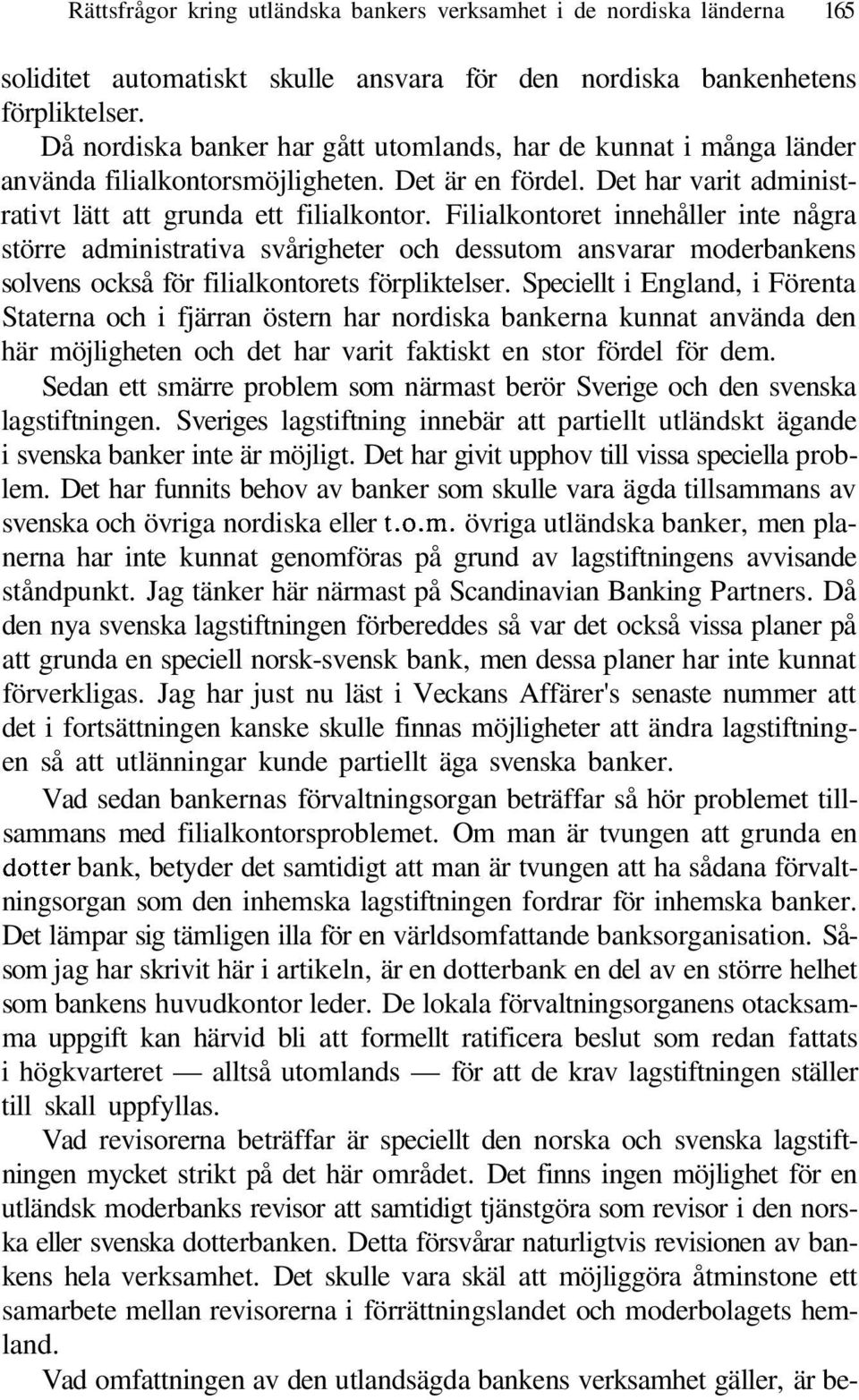 Rättsfrågor kring utländska bankers verksamhet i de nordiska länderna 165

soliditet automatiskt skulle ansvara för den nordiska bankenhetens förpliktelser.

Då nordiska banker har gått utomlands, har de kunnat i många länder använda filialkontorsmöjligheten. Det är en fördel. Det har varit administrativt lätt att grunda ett filialkontor. Filialkontoret innehåller inte några större administrativa svårigheter och dessutom ansvarar moderbankens solvens också för filialkontorets förpliktelser. Speciellt i England, i Förenta Staterna och i fjärran östern har nordiska bankerna kunnat använda den här möjligheten och det har varit faktiskt en stor fördel för dem.

Sedan ett smärre problem som närmast berör Sverige och den svenska lagstiftningen. Sveriges lagstiftning innebär att partiellt utländskt ägande i svenska banker inte är möjligt. Det har givit upphov till vissa speciella problem. Det har funnits behov av banker som skulle vara ägda tillsammans av svenska och övriga nordiska eller t.o.m. övriga utländska banker, men planerna har inte kunnat genomföras på grund av lagstiftningens avvisande ståndpunkt. Jag tänker här närmast på Scandinavian Banking Partners. Då den nya svenska lagstiftningen förbereddes så var det också vissa planer på att grunda en speciell norsk-svensk bank, men dessa planer har inte kunnat förverkligas. Jag har just nu läst i Veckans Affärer's senaste nummer att det i fortsättningen kanske skulle finnas möjligheter att ändra lagstiftningen så att utlänningar kunde partiellt äga svenska banker.

Vad sedan bankernas förvaltningsorgan beträffar så hör problemet tillsammans med filialkontorsproblemet. Om man är tvungen att grunda en dotter bank, betyder det samtidigt att man är tvungen att ha sådana förvaltningsorgan som den inhemska lagstiftningen fordrar för inhemska banker. Det lämpar sig tämligen illa för en världsomfattande banksorganisation. Såsom jag har skrivit här i artikeln, är en dotterbank en del av en större helhet som bankens huvudkontor leder. De lokala förvaltningsorganens otacksamma uppgift kan härvid bli att formellt ratificera beslut som redan fattats i högkvarteret — alltså utomlands — för att de krav lagstiftningen ställer till skall uppfyllas.

Vad revisorerna beträffar är speciellt den norska och svenska lagstiftningen mycket strikt på det här området. Det finns ingen möjlighet för en utländsk moderbanks revisor att samtidigt tjänstgöra som revisor i den norska eller svenska dotterbanken. Detta försvårar naturligtvis revisionen av bankens hela verksamhet. Det skulle vara skäl att möjliggöra åtminstone ett samarbete mellan revisorerna i förrättningslandet och moderbolagets hemland.

Vad omfattningen av den utlandsägda bankens verksamhet gäller, är be-